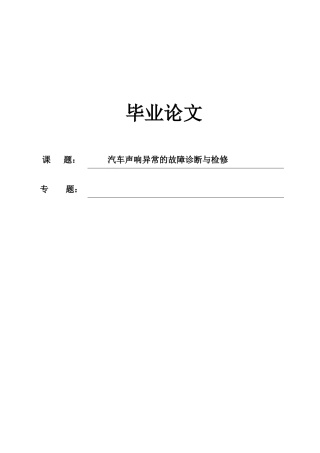 毕业论文

课 题： 汽车声响异常的故障诊断与检修

专 题：